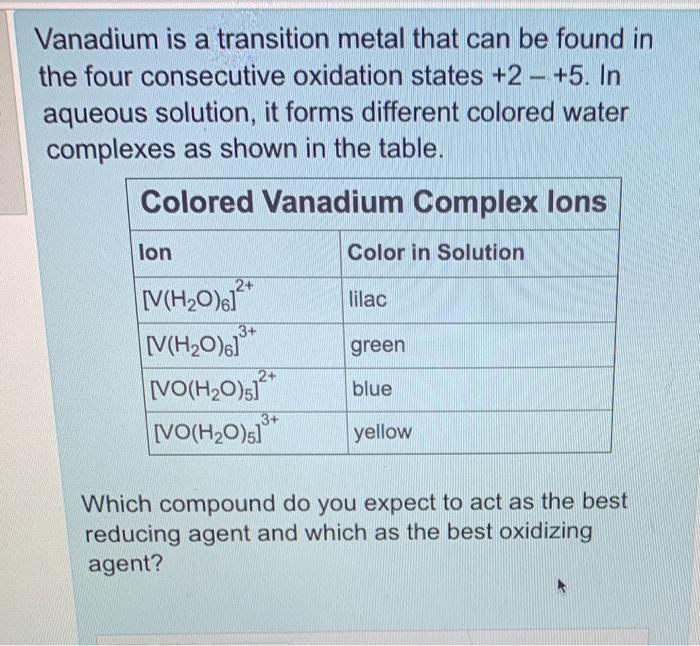 Vanadium is a transition metal that can be found in the four consecutive oxidation states +2 – +5. In aqueous solution, it forms different colored water complexes as shown in the table.

Colored Vanadium Complex Ions

| Ion | Color in Solution |
|---|---|
| $[V(H_2O)_6]^{2+}$ | lilac |
| $[V(H_2O)_6]^{3+}$ | green |
| $[VO(H_2O)_5]^{2+}$ | blue |
| $[VO(H_2O)_5]^{3+}$ | yellow |

Which compound do you expect to act as the best reducing agent and which as the best oxidizing agent?